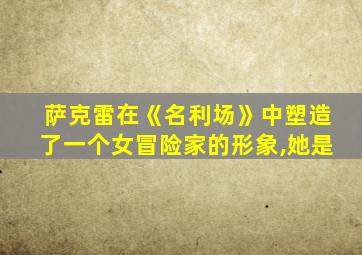 萨克雷在《名利场》中塑造了一个女冒险家的形象,她是